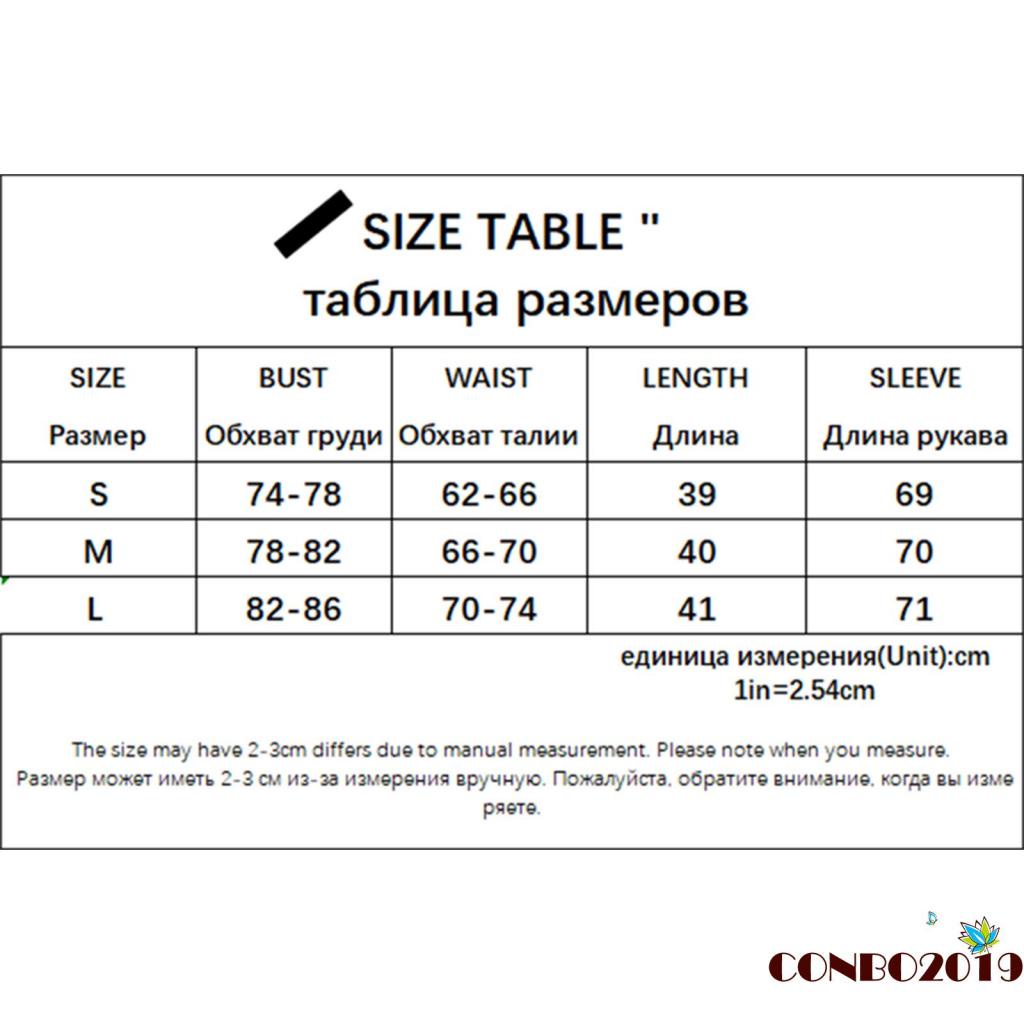 SIZE TABLE "
таблица размеров

| SIZE Размер | BUST Обхват груди | WAIST Обхват талии | LENGTH Длина | SLEEVE Длина рукава |
|---|---|---|---|---|
| S | 74-78 | 62-66 | 39 | 69 |
| M | 78-82 | 66-70 | 40 | 70 |
| L | 82-86 | 70-74 | 41 | 71 |

единица измерения(Unit):cm
1in=2.54cm

The size may have 2-3cm differs due to manual measurement. Please note when you measure.
Размер может иметь 2-3 см из-за измерения вручную. Пожалуйста, обратите внимание, когда вы измеряете.

CONBO2019